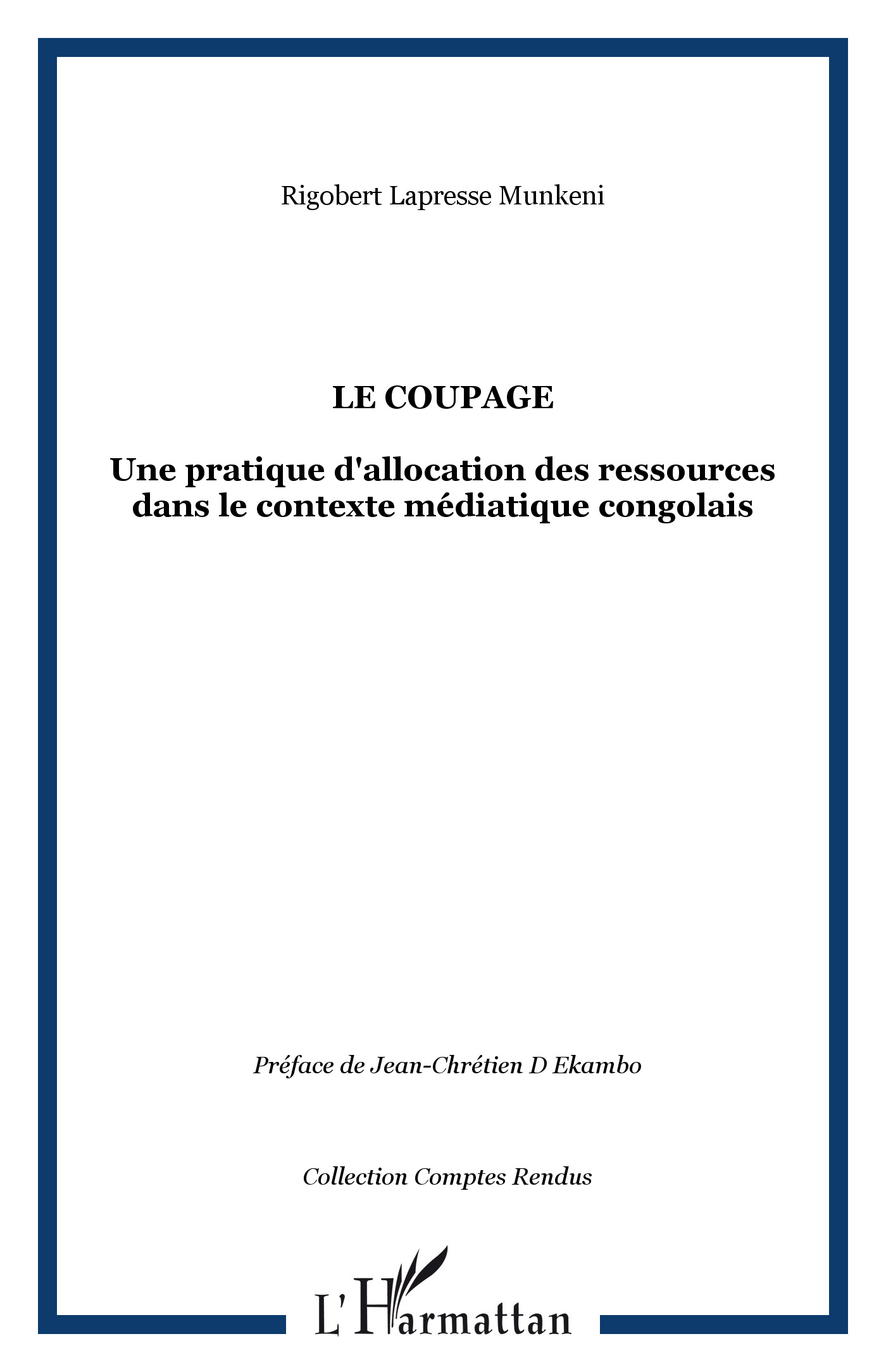 Rigobert Lapresse Munkeni

LE COUPAGE

Une pratique d'allocation des ressources dans le contexte médiatique congolais

Préface de Jean-Chrétien D Ekambo

Collection Comptes Rendus

L'Harmattan